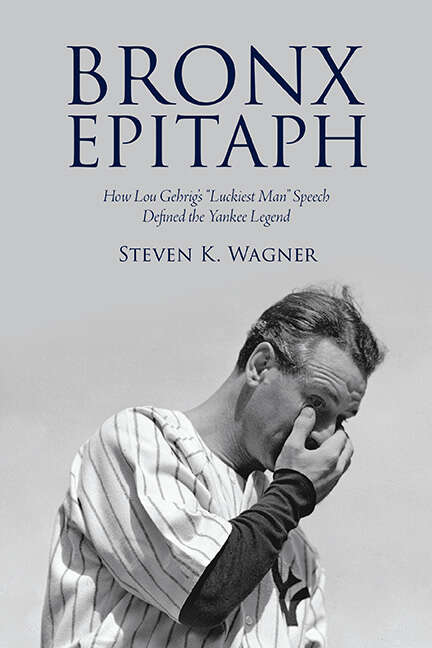 BRONX EPITAPH

How Lou Gehrig's "Luckiest Man" Speech Defined the Yankee Legend

STEVEN K. WAGNER